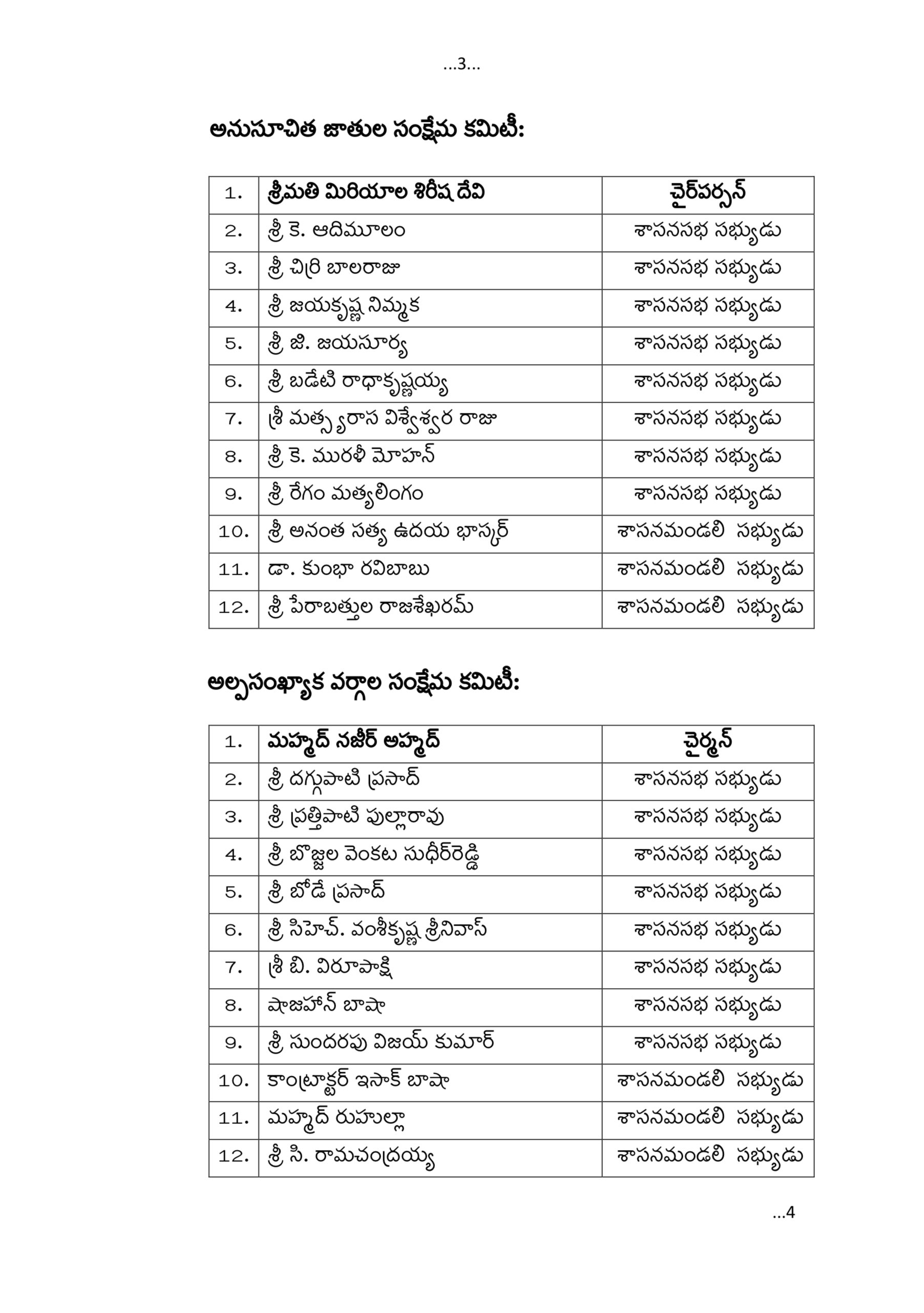 ...3...

అనుసూచిత జాతుల సంక్షేమ కమిటీ:

| 1. | శ్రీమతి మిరియాల శిరీష దేవి | చైర్‌పర్సన్ |
|---|---|---|
| 2. | శ్రీ కె. ఆదిమూలం | శాసనసభ సభ్యుడు |
| 3. | శ్రీ చిర్రి బాలరాజు | శాసనసభ సభ్యుడు |
| 4. | శ్రీ జయకృష్ణ నిమ్మక | శాసనసభ సభ్యుడు |
| 5. | శ్రీ జి. జయసూర్య | శాసనసభ సభ్యుడు |
| 6. | శ్రీ బడేటి రాధాకృష్ణయ్య | శాసనసభ సభ్యుడు |
| 7. | శ్రీ మత్స్యరాస విశ్వేశ్వర రాజు | శాసనసభ సభ్యుడు |
| 8. | శ్రీ కె. మురళీ మోహన్ | శాసనసభ సభ్యుడు |
| 9. | శ్రీ రేగం మత్యలింగం | శాసనసభ సభ్యుడు |
| 10. | శ్రీ అనంత సత్య ఉదయ భాస్కర్ | శాసనమండలి సభ్యుడు |
| 11. | డా. కుంభా రవిబాబు | శాసనమండలి సభ్యుడు |
| 12. | శ్రీ పేరాబత్తుల రాజశేఖరమ్ | శాసనమండలి సభ్యుడు |

అల్పసంఖ్యాక వర్గాల సంక్షేమ కమిటీ:

| 1. | మహ్మద్ నజీర్ అహ్మద్ | చైర్మన్ |
|---|---|---|
| 2. | శ్రీ దగ్గుపాటి ప్రసాద్ | శాసనసభ సభ్యుడు |
| 3. | శ్రీ ప్రత్తిపాటి పుల్లారావు | శాసనసభ సభ్యుడు |
| 4. | శ్రీ బొజ్జల వెంకట సుధీర్‌రెడ్డి | శాసనసభ సభ్యుడు |
| 5. | శ్రీ బోడే ప్రసాద్ | శాసనసభ సభ్యుడు |
| 6. | శ్రీ సిహెచ్. వంశీకృష్ణ శ్రీనివాస్ | శాసనసభ సభ్యుడు |
| 7. | శ్రీ బి. విరూపాక్షి | శాసనసభ సభ్యుడు |
| 8. | షాజహాన్ బాషా | శాసనసభ సభ్యుడు |
| 9. | శ్రీ సుందరపు విజయ్ కుమార్ | శాసనసభ సభ్యుడు |
| 10. | కాంట్రాక్టర్ ఇసాక్ బాషా | శాసనమండలి సభ్యుడు |
| 11. | మహ్మద్ రుహుల్లా | శాసనమండలి సభ్యుడు |
| 12. | శ్రీ సి. రామచంద్రయ్య | శాసనమండలి సభ్యుడు |

...4